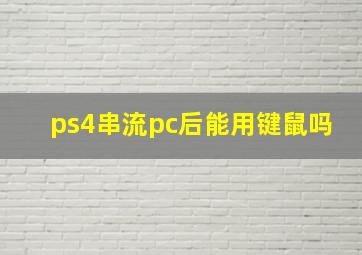 ps4串流pc后能用键鼠吗